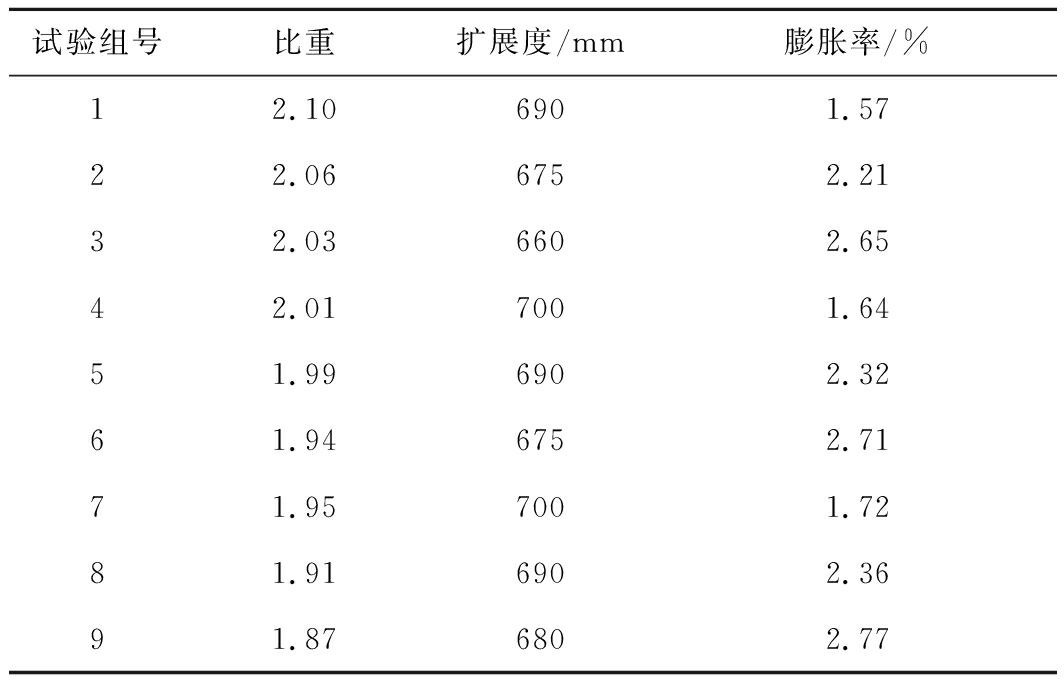 | 试验组号 | 比重 | 扩展度/mm | 膨胀率/% |
|---|---|---|---|
| 1 | 2.10 | 690 | 1.57 |
| 2 | 2.06 | 675 | 2.21 |
| 3 | 2.03 | 660 | 2.65 |
| 4 | 2.01 | 700 | 1.64 |
| 5 | 1.99 | 690 | 2.32 |
| 6 | 1.94 | 675 | 2.71 |
| 7 | 1.95 | 700 | 1.72 |
| 8 | 1.91 | 690 | 2.36 |
| 9 | 1.87 | 680 | 2.77 |